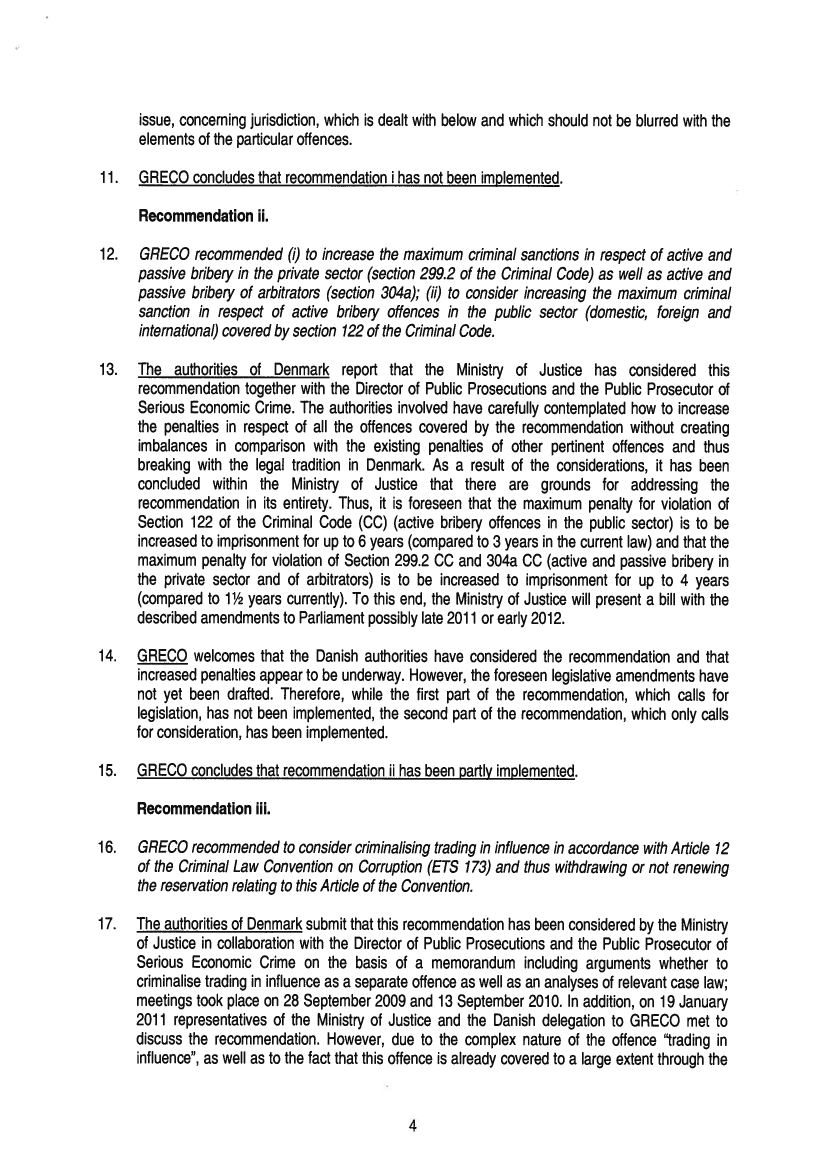 issue, concerning jurisdiction, which is dealt with below and which should not be blurred with the elements of the particular offences.

11. GRECO concludes that recommendation i has not been implemented.

Recommendation ii.

12. GRECO recommended (i) to increase the maximum criminal sanctions in respect of active and passive bribery in the private sector (section 299.2 of the Criminal Code) as well as active and passive bribery of arbitrators (section 304a); (ii) to consider increasing the maximum criminal sanction in respect of active bribery offences in the public sector (domestic, foreign and international) covered by section 122 of the Criminal Code.

13. The authorities of Denmark report that the Ministry of Justice has considered this recommendation together with the Director of Public Prosecutions and the Public Prosecutor of Serious Economic Crime. The authorities involved have carefully contemplated how to increase the penalties in respect of all the offences covered by the recommendation without creating imbalances in comparison with the existing penalties of other pertinent offences and thus breaking with the legal tradition in Denmark. As a result of the considerations, it has been concluded within the Ministry of Justice that there are grounds for addressing the recommendation in its entirety. Thus, it is foreseen that the maximum penalty for violation of Section 122 of the Criminal Code (CC) (active bribery offences in the public sector) is to be increased to imprisonment for up to 6 years (compared to 3 years in the current law) and that the maximum penalty for violation of Section 299.2 CC and 304a CC (active and passive bribery in the private sector and of arbitrators) is to be increased to imprisonment for up to 4 years (compared to 1½ years currently). To this end, the Ministry of Justice will present a bill with the described amendments to Parliament possibly late 2011 or early 2012.

14. GRECO welcomes that the Danish authorities have considered the recommendation and that increased penalties appear to be underway. However, the foreseen legislative amendments have not yet been drafted. Therefore, while the first part of the recommendation, which calls for legislation, has not been implemented, the second part of the recommendation, which only calls for consideration, has been implemented.

15. GRECO concludes that recommendation ii has been partly implemented.

Recommendation iii.

16. GRECO recommended to consider criminalising trading in influence in accordance with Article 12 of the Criminal Law Convention on Corruption (ETS 173) and thus withdrawing or not renewing the reservation relating to this Article of the Convention.

17. The authorities of Denmark submit that this recommendation has been considered by the Ministry of Justice in collaboration with the Director of Public Prosecutions and the Public Prosecutor of Serious Economic Crime on the basis of a memorandum including arguments whether to criminalise trading in influence as a separate offence as well as an analyses of relevant case law; meetings took place on 28 September 2009 and 13 September 2010. In addition, on 19 January 2011 representatives of the Ministry of Justice and the Danish delegation to GRECO met to discuss the recommendation. However, due to the complex nature of the offence "trading in influence", as well as to the fact that this offence is already covered to a large extent through the

4